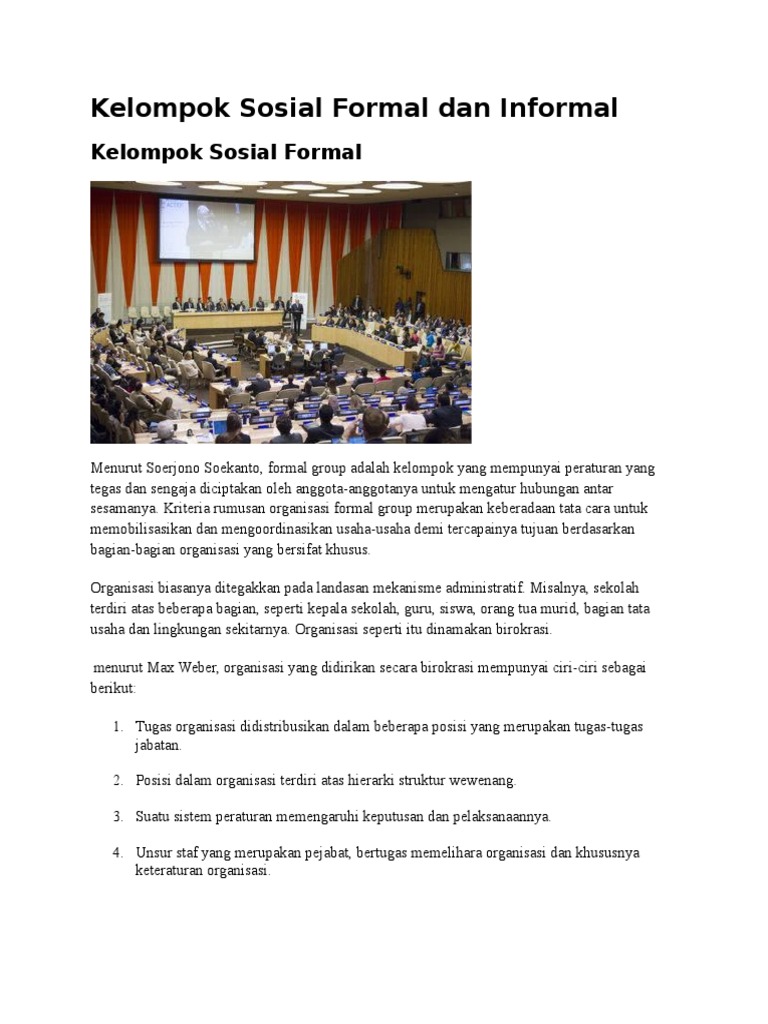 Kelompok Sosial Formal dan Informal

Kelompok Sosial Formal

Menurut Soerjono Soekanto, formal group adalah kelompok yang mempunyai peraturan yang tegas dan sengaja diciptakan oleh anggota-anggotanya untuk mengatur hubungan antar sesamanya. Kriteria rumusan organisasi formal group merupakan keberadaan tata cara untuk memobilisasikan dan mengoordinasikan usaha-usaha demi tercapainya tujuan berdasarkan bagian-bagian organisasi yang bersifat khusus.

Organisasi biasanya ditegakkan pada landasan mekanisme administratif. Misalnya, sekolah terdiri atas beberapa bagian, seperti kepala sekolah, guru, siswa, orang tua murid, bagian tata usaha dan lingkungan sekitarnya. Organisasi seperti itu dinamakan birokrasi.

menurut Max Weber, organisasi yang didirikan secara birokrasi mempunyai ciri-ciri sebagai berikut:

1. Tugas organisasi didistribusikan dalam beberapa posisi yang merupakan tugas-tugas jabatan.

2. Posisi dalam organisasi terdiri atas hierarki struktur wewenang.

3. Suatu sistem peraturan memengaruhi keputusan dan pelaksanaannya.

4. Unsur staf yang merupakan pejabat, bertugas memelihara organisasi dan khususnya keteraturan organisasi.